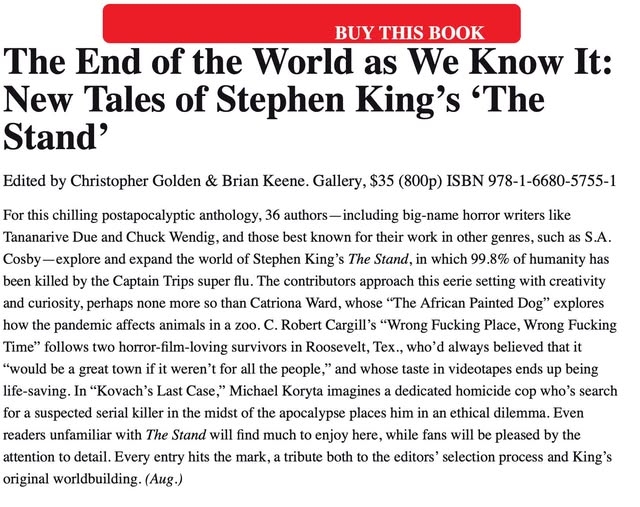 BUY THIS BOOK

The End of the World as We Know It: New Tales of Stephen King's 'The Stand'

Edited by Christopher Golden & Brian Keene. Gallery, $35 (800p) ISBN 978-1-6680-5755-1

For this chilling postapocalyptic anthology, 36 authors—including big-name horror writers like Tananarive Due and Chuck Wendig, and those best known for their work in other genres, such as S.A. Cosby—explore and expand the world of Stephen King's The Stand, in which 99.8% of humanity has been killed by the Captain Trips super flu. The contributors approach this eerie setting with creativity and curiosity, perhaps none more so than Catriona Ward, whose "The African Painted Dog" explores how the pandemic affects animals in a zoo. C. Robert Cargill's "Wrong Fucking Place, Wrong Fucking Time" follows two horror-film-loving survivors in Roosevelt, Tex., who'd always believed that it "would be a great town if it weren't for all the people," and whose taste in videotapes ends up being life-saving. In "Kovach's Last Case," Michael Koryta imagines a dedicated homicide cop who's search for a suspected serial killer in the midst of the apocalypse places him in an ethical dilemma. Even readers unfamiliar with The Stand will find much to enjoy here, while fans will be pleased by the attention to detail. Every entry hits the mark, a tribute both to the editors' selection process and King's original worldbuilding. (Aug.)